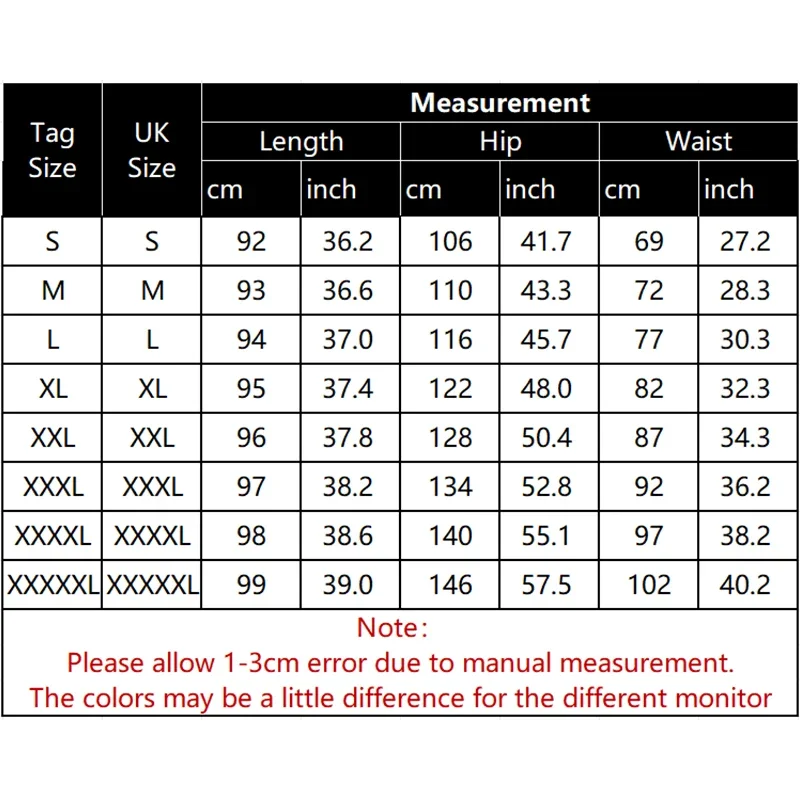 | Tag Size | UK Size | Measurement | | | | | |
|---|---|---|---|---|---|---|---|
| | | Length | | Hip | | Waist | |
| | | cm | inch | cm | inch | cm | inch |
| S | S | 92 | 36.2 | 106 | 41.7 | 69 | 27.2 |
| M | M | 93 | 36.6 | 110 | 43.3 | 72 | 28.3 |
| L | L | 94 | 37.0 | 116 | 45.7 | 77 | 30.3 |
| XL | XL | 95 | 37.4 | 122 | 48.0 | 82 | 32.3 |
| XXL | XXL | 96 | 37.8 | 128 | 50.4 | 87 | 34.3 |
| XXXL | XXXL | 97 | 38.2 | 134 | 52.8 | 92 | 36.2 |
| XXXXL | XXXXL | 98 | 38.6 | 140 | 55.1 | 97 | 38.2 |
| XXXXXL | XXXXXL | 99 | 39.0 | 146 | 57.5 | 102 | 40.2 |

Note:
Please allow 1-3cm error due to manual measurement.
The colors may be a little difference for the different monitor